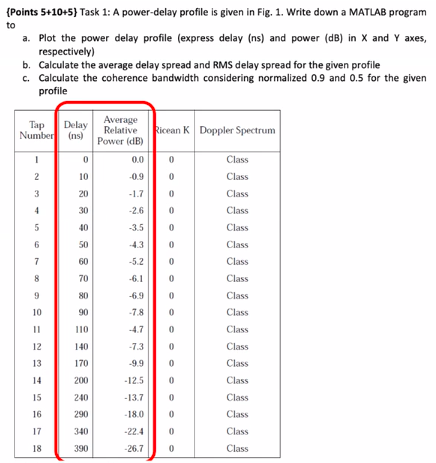 {Points 5+10+5} Task 1: A power-delay profile is given in Fig. 1. Write down a MATLAB program to

a. Plot the power delay profile (express delay (ns) and power (dB) in X and Y axes, respectively)
b. Calculate the average delay spread and RMS delay spread for the given profile
c. Calculate the coherence bandwidth considering normalized 0.9 and 0.5 for the given profile

| Tap Number | Delay (ns) | Average Relative Power (dB) | Ricean K | Doppler Spectrum |
|---|---|---|---|---|
| 1 | 0 | 0.0 | 0 | Class |
| 2 | 10 | -0.9 | 0 | Class |
| 3 | 20 | -1.7 | 0 | Class |
| 4 | 30 | -2.6 | 0 | Class |
| 5 | 40 | -3.5 | 0 | Class |
| 6 | 50 | -4.3 | 0 | Class |
| 7 | 60 | -5.2 | 0 | Class |
| 8 | 70 | -6.1 | 0 | Class |
| 9 | 80 | -6.9 | 0 | Class |
| 10 | 90 | -7.8 | 0 | Class |
| 11 | 110 | -4.7 | 0 | Class |
| 12 | 140 | -7.3 | 0 | Class |
| 13 | 170 | -9.9 | 0 | Class |
| 14 | 200 | -12.5 | 0 | Class |
| 15 | 240 | -13.7 | 0 | Class |
| 16 | 290 | -18.0 | 0 | Class |
| 17 | 340 | -22.4 | 0 | Class |
| 18 | 390 | -26.7 | 0 | Class |